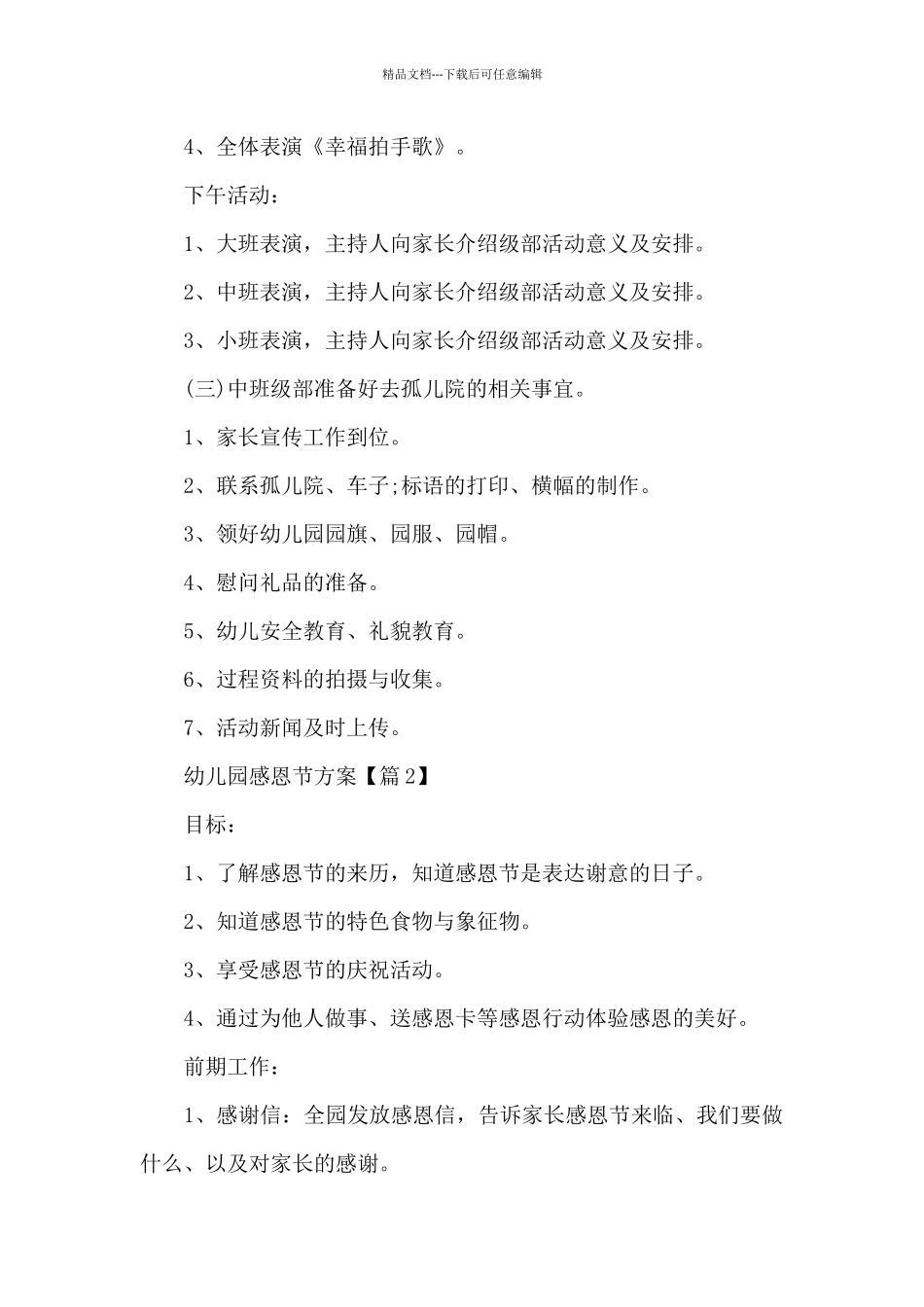 精品文档---下载后可任意编辑

4、全体表演《幸福拍手歌》。

下午活动：

1、大班表演，主持人向家长介绍级部活动意义及安排。

2、中班表演，主持人向家长介绍级部活动意义及安排。

3、小班表演，主持人向家长介绍级部活动意义及安排。

(三)中班级部准备好去孤儿院的相关事宜。

1、家长宣传工作到位。

2、联系孤儿院、车子;标语的打印、横幅的制作。

3、领好幼儿园园旗、园服、园帽。

4、慰问礼品的准备。

5、幼儿安全教育、礼貌教育。

6、过程资料的拍摄与收集。

7、活动新闻及时上传。

幼儿园感恩节方案【篇2】

目标：

1、了解感恩节的来历，知道感恩节是表达谢意的日子。

2、知道感恩节的特色食物与象征物。

3、享受感恩节的庆祝活动。

4、通过为他人做事、送感恩卡等感恩行动体验感恩的美好。

前期工作：

1、感谢信：全园发放感恩信，告诉家长感恩节来临、我们要做什么、以及对家长的感谢。